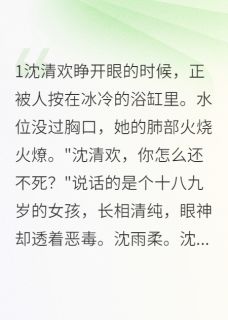 1沈清欢睁开眼的时候，正被人按在冰冷的浴缸里。水位没过胸口，她的肺部火烧火燎。"沈清欢，你怎么还不死？"说话的是个十八九岁的女孩，长相清纯，眼神却透着恶毒。沈雨柔。沈...